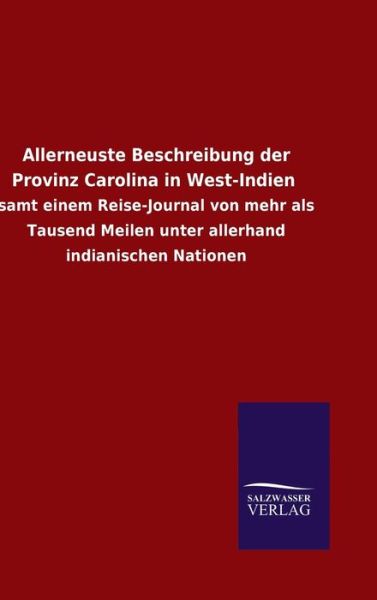 Allerneuste Beschreibung der Provinz Carolina in West-Indien

samt einem Reise-Journal von mehr als Tausend Meilen unter allerhand indianischen Nationen

SALZWASSER
VERLAG